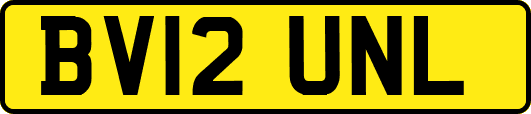 BV12 UNL